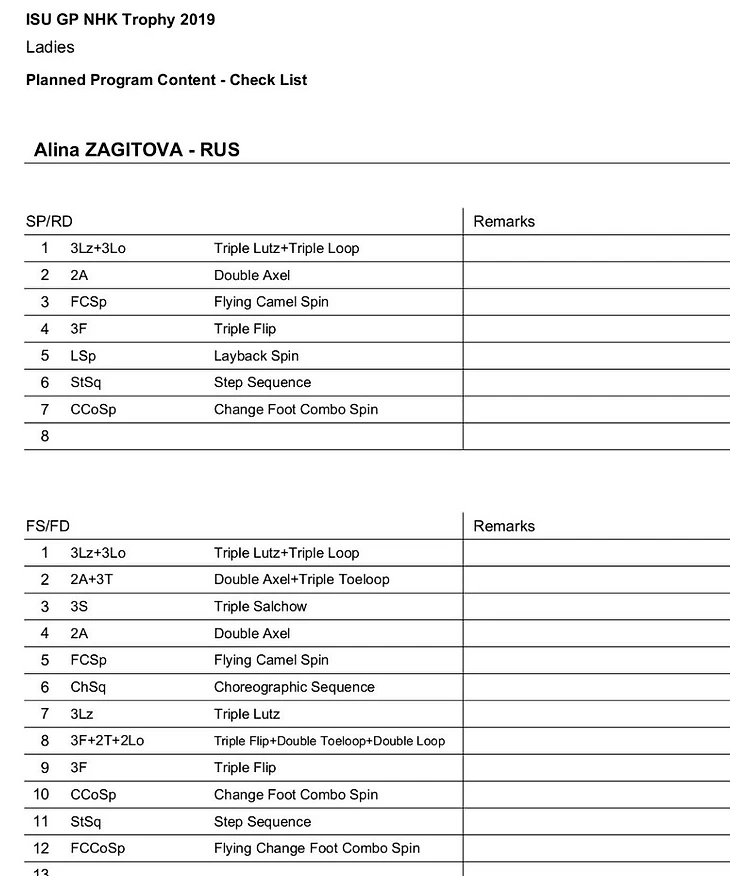 ISU GP NHK Trophy 2019
Ladies
Planned Program Content - Check List

Alina ZAGITOVA - RUS

| SP/RD | | | Remarks |
|---|---|---|---|
| 1 | 3Lz+3Lo | Triple Lutz+Triple Loop | |
| 2 | 2A | Double Axel | |
| 3 | FCSp | Flying Camel Spin | |
| 4 | 3F | Triple Flip | |
| 5 | LSp | Layback Spin | |
| 6 | StSq | Step Sequence | |
| 7 | CCoSp | Change Foot Combo Spin | |
| 8 | | | |

| FS/FD | | | Remarks |
|---|---|---|---|
| 1 | 3Lz+3Lo | Triple Lutz+Triple Loop | |
| 2 | 2A+3T | Double Axel+Triple Toeloop | |
| 3 | 3S | Triple Salchow | |
| 4 | 2A | Double Axel | |
| 5 | FCSp | Flying Camel Spin | |
| 6 | ChSq | Choreographic Sequence | |
| 7 | 3Lz | Triple Lutz | |
| 8 | 3F+2T+2Lo | Triple Flip+Double Toeloop+Double Loop | |
| 9 | 3F | Triple Flip | |
| 10 | CCoSp | Change Foot Combo Spin | |
| 11 | StSq | Step Sequence | |
| 12 | FCCoSp | Flying Change Foot Combo Spin | |
| 13 | | | |